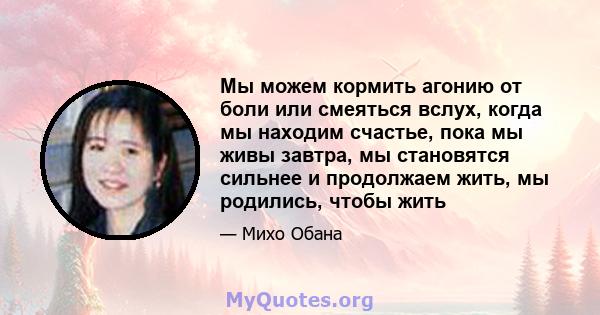 Мы можем кормить агонию от боли или смеяться вслух, когда мы находим счастье, пока мы живы завтра, мы становятся сильнее и продолжаем жить, мы родились, чтобы жить

— Михо Обана

MyQuotes.org